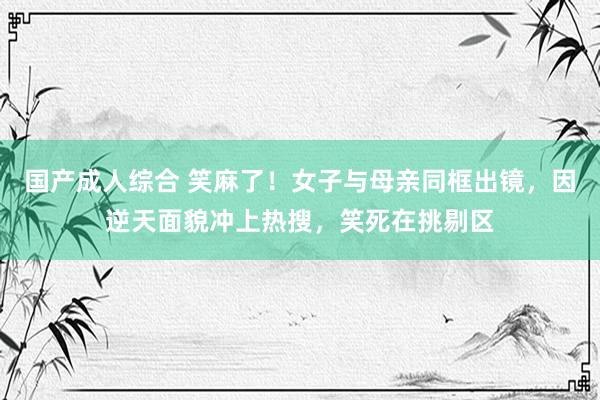 国产成人综合 笑麻了！女子与母亲同框出镜，因逆天面貌冲上热搜，笑死在挑剔区